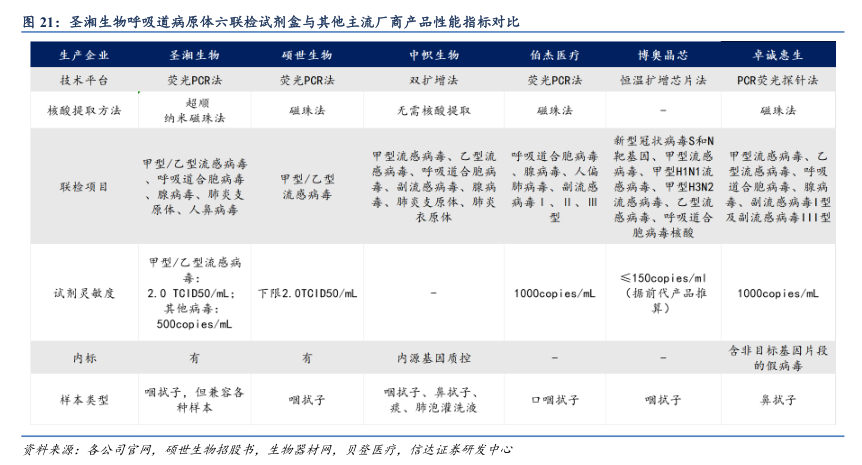 图 21：圣湘生物呼吸道病原体六联检试剂盒与其他主流厂商产品性能指标对比

| 生产企业 | 圣湘生物 | 硕世生物 | 中帜生物 | 伯杰医疗 | 博奥晶芯 | 卓诚惠生 |
|---|---|---|---|---|---|---|
| 技术平台 | 荧光PCR法 | 荧光PCR法 | 双扩增法 | 荧光PCR法 | 恒温扩增芯片法 | PCR荧光探针法 |
| 核酸提取方法 | 超顺纳米磁珠法 | 磁珠法 | 无需核酸提取 | 磁珠法 | - | 磁珠法 |
| 联检项目 | 甲型/乙型流感病毒、呼吸道合胞病毒、腺病毒、肺炎支原体、人鼻病毒 | 甲型/乙型流感病毒 | 甲型流感病毒、乙型流感病毒、呼吸道合胞病毒、副流感病毒、腺病毒、肺炎支原体、肺炎衣原体 | 呼吸道合胞病毒、腺病毒、人偏肺病毒、副流感病毒Ⅰ、Ⅱ、Ⅲ型 | 新型冠状病毒S和N靶基因、甲型流感病毒、甲型H1N1流感病毒、甲型H3N2流感病毒、乙型流感病毒、呼吸道合胞病毒核酸 | 甲型流感病毒、乙型流感病毒、呼吸道合胞病毒、腺病毒、副流感病毒Ⅰ型及副流感病毒Ⅲ型 |
| 试剂灵敏度 | 甲型/乙型流感病毒：2.0 TCID50/mL；其他病毒：500copies/mL | 下限2.0TCID50/mL | - | 1000copies/mL | ≤150copies/ml（据前代产品推算） | 1000copies/mL |
| 内标 | 有 | 有 | 内源基因质控 | - | - | 含非目标基因片段的假病毒 |
| 样本类型 | 咽拭子，但兼容各种样本 | 咽拭子 | 咽拭子、鼻拭子、痰、肺泡灌洗液 | 口咽拭子 | 咽拭子 | 鼻拭子 |

资料来源：各公司官网，硕世生物招股书，生物器材网，贝登医疗，信达证券研发中心